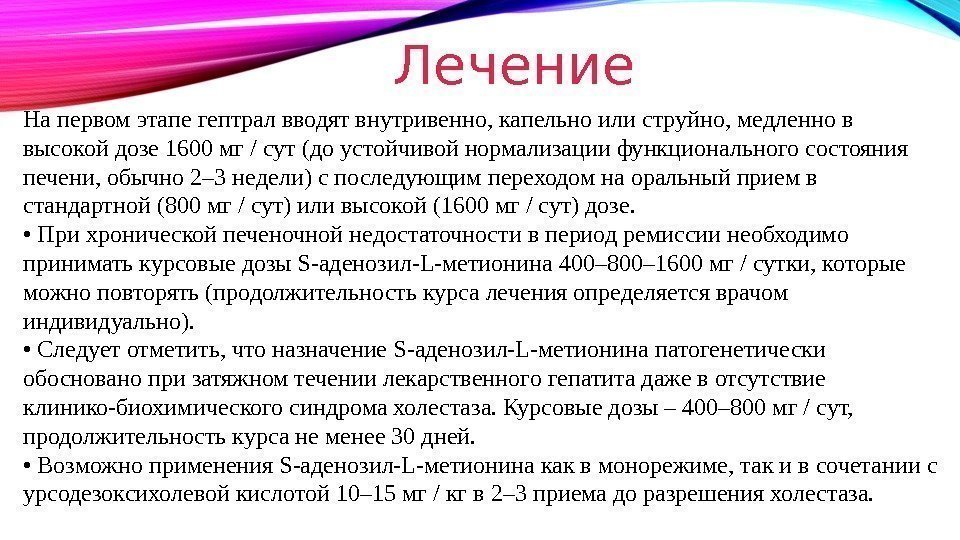 Лечение

На первом этапе гептрал вводят внутривенно, капельно или струйно, медленно в высокой дозе 1600 мг / сут (до устойчивой нормализации функционального состояния печени, обычно 2–3 недели) с последующим переходом на оральный прием в стандартной (800 мг / сут) или высокой (1600 мг / сут) дозе.
• При хронической печеночной недостаточности в период ремиссии необходимо принимать курсовые дозы S-аденозил-L-метионина 400–800–1600 мг / сутки, которые можно повторять (продолжительность курса лечения определяется врачом индивидуально).
• Следует отметить, что назначение S-аденозил-L-метионина патогенетически обосновано при затяжном течении лекарственного гепатита даже в отсутствие клинико-биохимического синдрома холестаза. Курсовые дозы – 400–800 мг / сут, продолжительность курса не менее 30 дней.
• Возможно применения S-аденозил-L-метионина как в монорежиме, так и в сочетании с урсодезоксихолевой кислотой 10–15 мг / кг в 2–3 приема до разрешения холестаза.